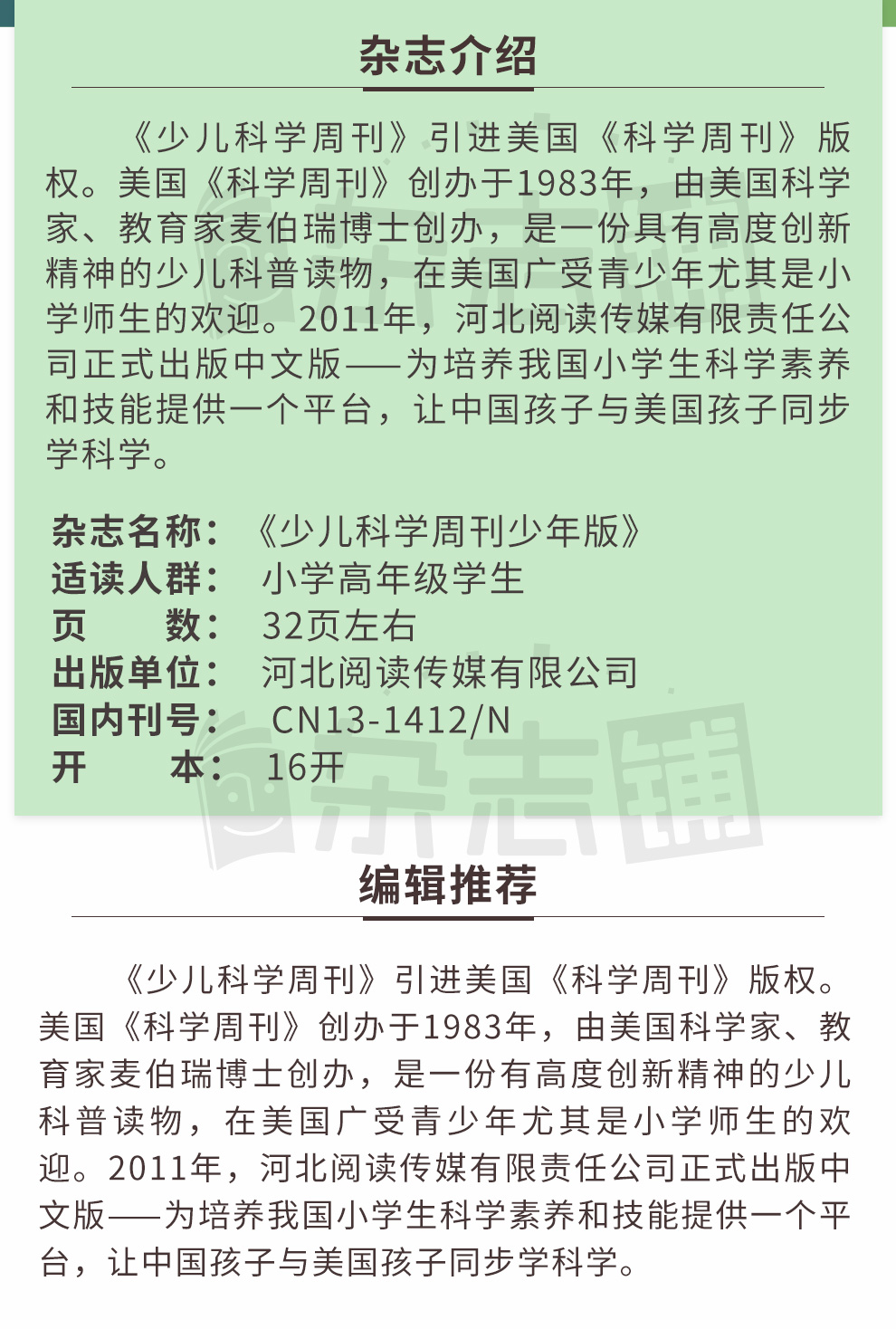 杂志介绍

《少儿科学周刊》引进美国《科学周刊》版权。美国《科学周刊》创办于1983年，由美国科学家、教育家麦伯瑞博士创办，是一份具有高度创新精神的少儿科普读物，在美国广受青少年尤其是小学师生的欢迎。2011年，河北阅读传媒有限责任公司正式出版中文版——为培养我国小学生科学素养和技能提供一个平台，让中国孩子与美国孩子同步学科学。

杂志名称：《少儿科学周刊少年版》
适读人群：小学高年级学生
页　　数：32页左右
出版单位：河北阅读传媒有限公司
国内刊号：CN13-1412/N
开　　本：16开

杂志铺

编辑推荐

《少儿科学周刊》引进美国《科学周刊》版权。美国《科学周刊》创办于1983年，由美国科学家、教育家麦伯瑞博士创办，是一份有高度创新精神的少儿科普读物，在美国广受青少年尤其是小学师生的欢迎。2011年，河北阅读传媒有限责任公司正式出版中文版——为培养我国小学生科学素养和技能提供一个平台，让中国孩子与美国孩子同步学科学。